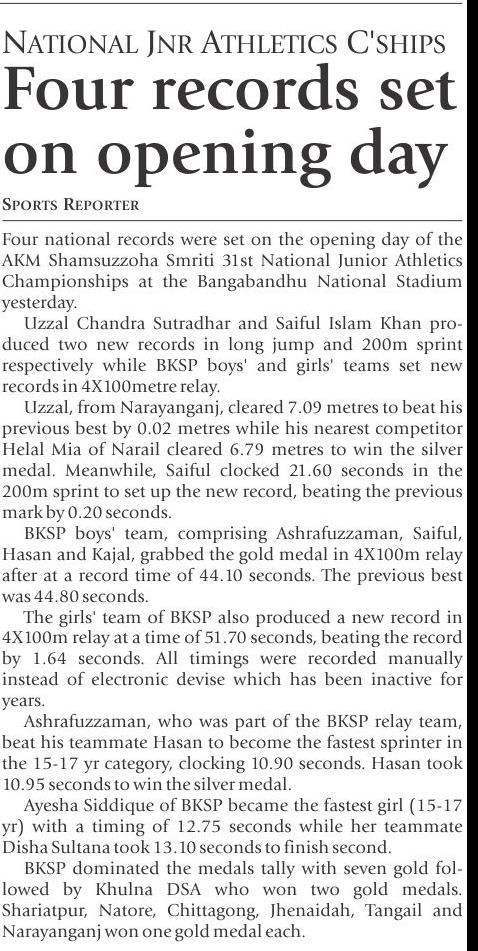 NATIONAL JNR ATHLETICS C'SHIPS
Four records set on opening day

SPORTS REPORTER

Four national records were set on the opening day of the AKM Shamsuzzoha Smriti 31st National Junior Athletics Championships at the Bangabandhu National Stadium yesterday.

Uzzal Chandra Sutradhar and Saiful Islam Khan produced two new records in long jump and 200m sprint respectively while BKSP boys' and girls' teams set new records in 4X100metre relay.

Uzzal, from Narayanganj, cleared 7.09 metres to beat his previous best by 0.02 metres while his nearest competitor Helal Mia of Narail cleared 6.79 metres to win the silver medal. Meanwhile, Saiful clocked 21.60 seconds in the 200m sprint to set up the new record, beating the previous mark by 0.20 seconds.

BKSP boys' team, comprising Ashrafuzzaman, Saiful, Hasan and Kajal, grabbed the gold medal in 4X100m relay after at a record time of 44.10 seconds. The previous best was 44.80 seconds.

The girls' team of BKSP also produced a new record in 4X100m relay at a time of 51.70 seconds, beating the record by 1.64 seconds. All timings were recorded manually instead of electronic devise which has been inactive for years.

Ashrafuzzaman, who was part of the BKSP relay team, beat his teammate Hasan to become the fastest sprinter in the 15-17 yr category, clocking 10.90 seconds. Hasan took 10.95 seconds to win the silver medal.

Ayesha Siddique of BKSP became the fastest girl (15-17 yr) with a timing of 12.75 seconds while her teammate Disha Sultana took 13.10 seconds to finish second.

BKSP dominated the medals tally with seven gold followed by Khulna DSA who won two gold medals. Shariatpur, Natore, Chittagong, Jhenaidah, Tangail and Narayanganj won one gold medal each.